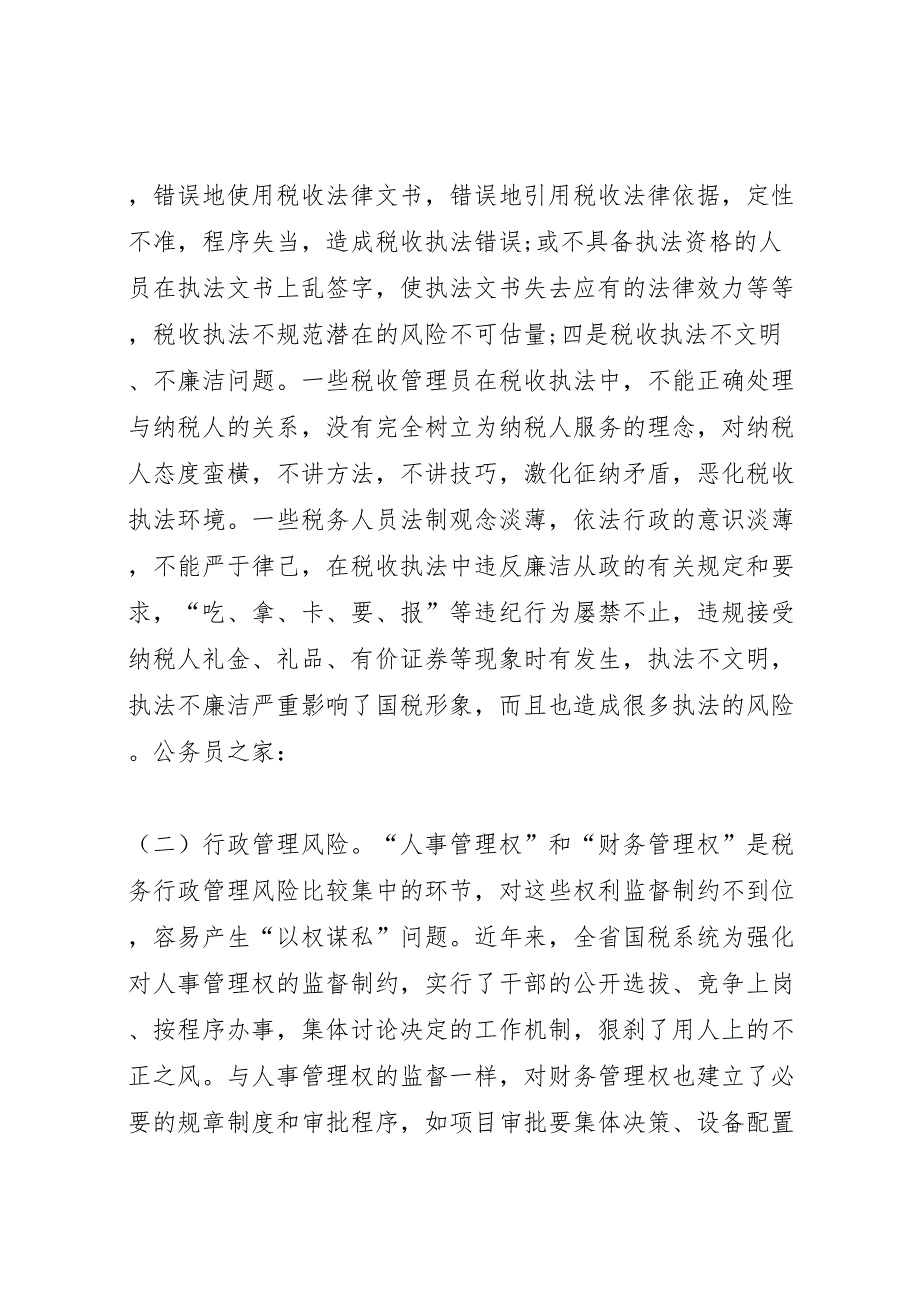 ，错误地使用税收法律文书，错误地引用税收法律依据，定性不准，程序失当，造成税收执法错误;或不具备执法资格的人员在执法文书上乱签字，使执法文书失去应有的法律效力等等，税收执法不规范潜在的风险不可估量;四是税收执法不文明、不廉洁问题。一些税收管理员在税收执法中，不能正确处理与纳税人的关系，没有完全树立为纳税人服务的理念，对纳税人态度蛮横，不讲方法，不讲技巧，激化征纳矛盾，恶化税收执法环境。一些税务人员法制观念淡薄，依法行政的意识淡薄，不能严于律己，在税收执法中违反廉洁从政的有关规定和要求，“吃、拿、卡、要、报”等违纪行为屡禁不止，违规接受纳税人礼金、礼品、有价证券等现象时有发生，执法不文明，执法不廉洁严重影响了国税形象，而且也造成很多执法的风险。公务员之家：

（二）行政管理风险。“人事管理权”和“财务管理权”是税务行政管理风险比较集中的环节，对这些权利监督制约不到位，容易产生“以权谋私”问题。近年来，全省国税系统为强化对人事管理权的监督制约，实行了干部的公开选拔、竞争上岗、按程序办事，集体讨论决定的工作机制，狠刹了用人上的不正之风。与人事管理权的监督一样，对财务管理权也建立了必要的规章制度和审批程序，如项目审批要集体决策、设备配置